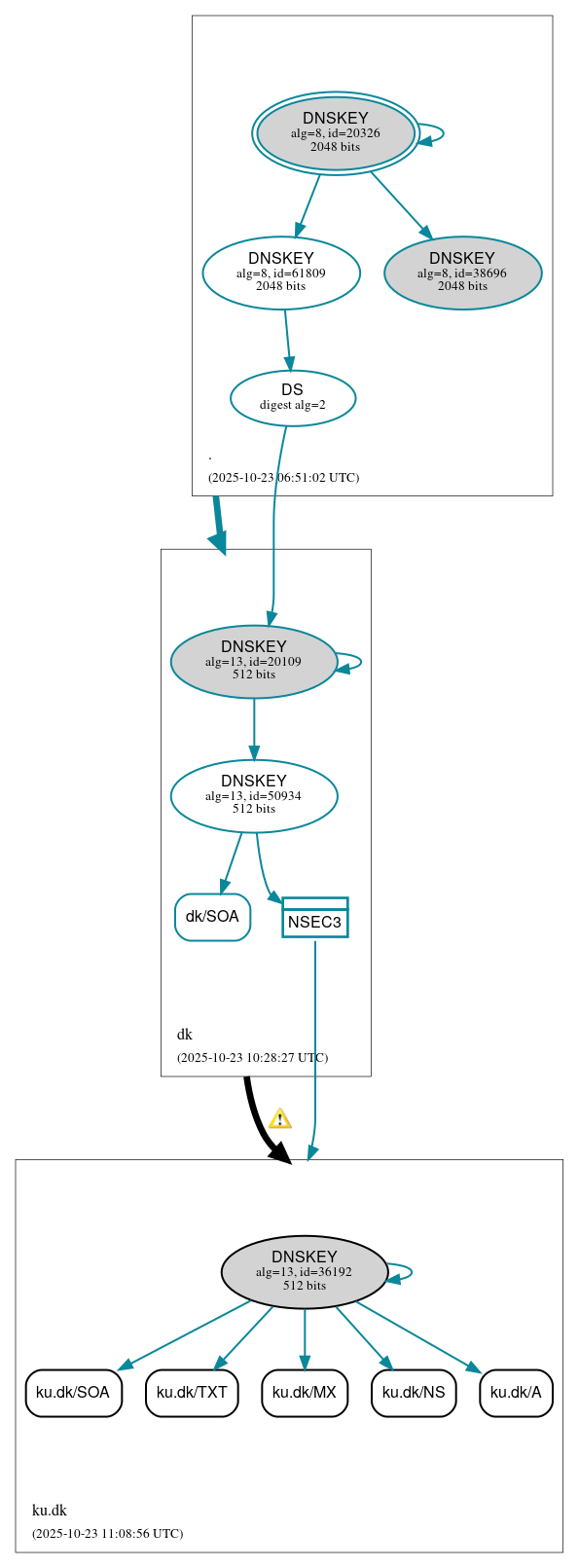 DNSKEY
alg=8, id=20326
2048 bits

DNSKEY
alg=8, id=61809
2048 bits

DNSKEY
alg=8, id=38696
2048 bits

DS
digest alg=2

.

(2025-10-23 06:51:02 UTC)

DNSKEY
alg=13, id=20109
512 bits

DNSKEY
alg=13, id=50934
512 bits

dk/SOA

NSEC3

dk

(2025-10-23 10:28:27 UTC)

DNSKEY
alg=13, id=36192
512 bits

ku.dk/SOA

ku.dk/TXT

ku.dk/MX

ku.dk/NS

ku.dk/A

ku.dk

(2025-10-23 11:08:56 UTC)